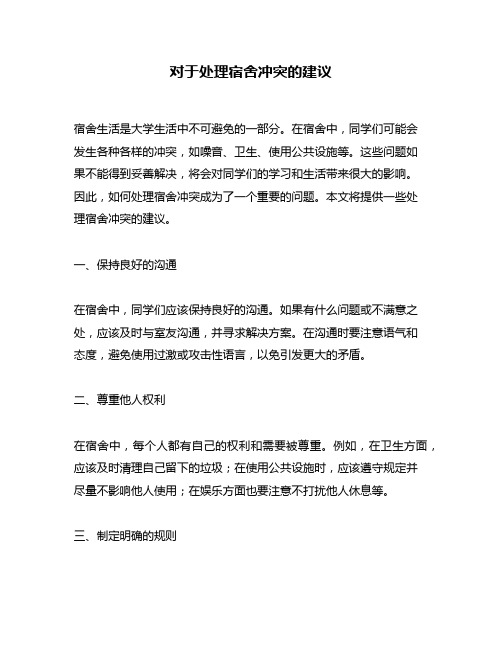 对于处理宿舍冲突的建议

宿舍生活是大学生活中不可避免的一部分。在宿舍中，同学们可能会发生各种各样的冲突，如噪音、卫生、使用公共设施等。这些问题如果不能得到妥善解决，将会对同学们的学习和生活带来很大的影响。因此，如何处理宿舍冲突成为了一个重要的问题。本文将提供一些处理宿舍冲突的建议。

一、保持良好的沟通

在宿舍中，同学们应该保持良好的沟通。如果有什么问题或不满意之处，应该及时与室友沟通，并寻求解决方案。在沟通时要注意语气和态度，避免使用过激或攻击性语言，以免引发更大的矛盾。

二、尊重他人权利

在宿舍中，每个人都有自己的权利和需要被尊重。例如，在卫生方面，应该及时清理自己留下的垃圾；在使用公共设施时，应该遵守规定并尽量不影响他人使用；在娱乐方面也要注意不打扰他人休息等。

三、制定明确的规则